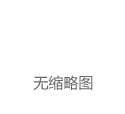 无缩略图